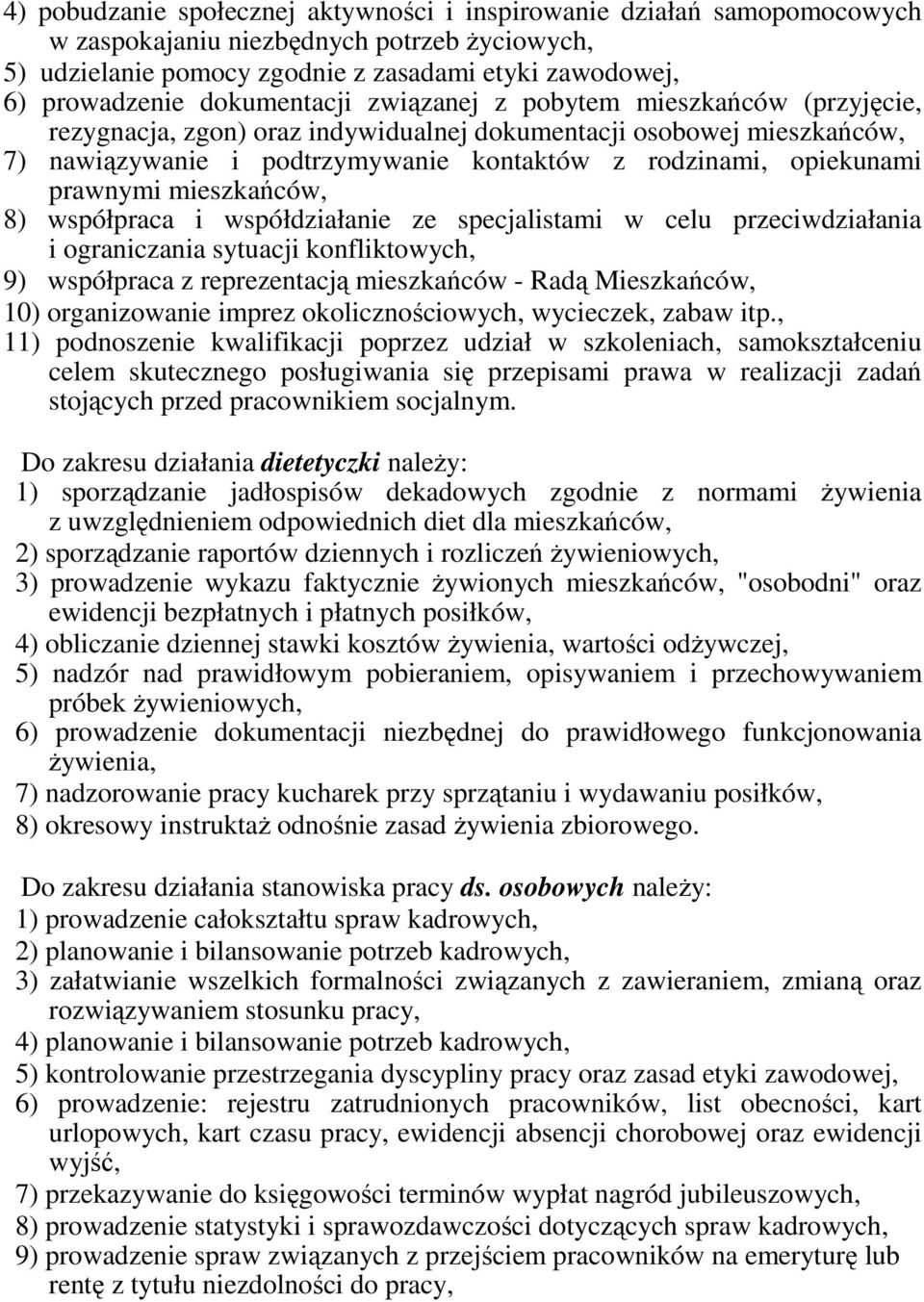 4) pobudzanie społecznej aktywności i inspirowanie działań samopomocowych w zaspokajaniu niezbędnych potrzeb życiowych,
5) udzielanie pomocy zgodnie z zasadami etyki zawodowej,
6) prowadzenie dokumentacji związanej z pobytem mieszkańców (przyjęcie, rezygnacja, zgon) oraz indywidualnej dokumentacji osobowej mieszkańców,
7) nawiązywanie i podtrzymywanie kontaktów z rodzinami, opiekunami prawnymi mieszkańców,
8) współpraca i współdziałanie ze specjalistami w celu przeciwdziałania i ograniczania sytuacji konfliktowych,
9) współpraca z reprezentacją mieszkańców - Radą Mieszkańców,
10) organizowanie imprez okolicznościowych, wycieczek, zabaw itp.,
11) podnoszenie kwalifikacji poprzez udział w szkoleniach, samokształceniu celem skutecznego posługiwania się przepisami prawa w realizacji zadań stojących przed pracownikiem socjalnym.

Do zakresu działania dietetyczki należy:
1) sporządzanie jadłospisów dekadowych zgodnie z normami żywienia z uwzględnieniem odpowiednich diet dla mieszkańców,
2) sporządzanie raportów dziennych i rozliczeń żywieniowych,
3) prowadzenie wykazu faktycznie żywionych mieszkańców, "osobodni" oraz ewidencji bezpłatnych i płatnych posiłków,
4) obliczanie dziennej stawki kosztów żywienia, wartości odżywczej,
5) nadzór nad prawidłowym pobieraniem, opisywaniem i przechowywaniem próbek żywieniowych,
6) prowadzenie dokumentacji niezbędnej do prawidłowego funkcjonowania żywienia,
7) nadzorowanie pracy kucharek przy sprzątaniu i wydawaniu posiłków,
8) okresowy instruktaż odnośnie zasad żywienia zbiorowego.

Do zakresu działania stanowiska pracy ds. osobowych należy:
1) prowadzenie całokształtu spraw kadrowych,
2) planowanie i bilansowanie potrzeb kadrowych,
3) załatwianie wszelkich formalności związanych z zawieraniem, zmianą oraz rozwiązywaniem stosunku pracy,
4) planowanie i bilansowanie potrzeb kadrowych,
5) kontrolowanie przestrzegania dyscypliny pracy oraz zasad etyki zawodowej,
6) prowadzenie: rejestru zatrudnionych pracowników, list obecności, kart urlopowych, kart czasu pracy, ewidencji absencji chorobowej oraz ewidencji wyjść,
7) przekazywanie do księgowości terminów wypłat nagród jubileuszowych,
8) prowadzenie statystyki i sprawozdawczości dotyczących spraw kadrowych,
9) prowadzenie spraw związanych z przejściem pracowników na emeryturę lub rentę z tytułu niezdolności do pracy,